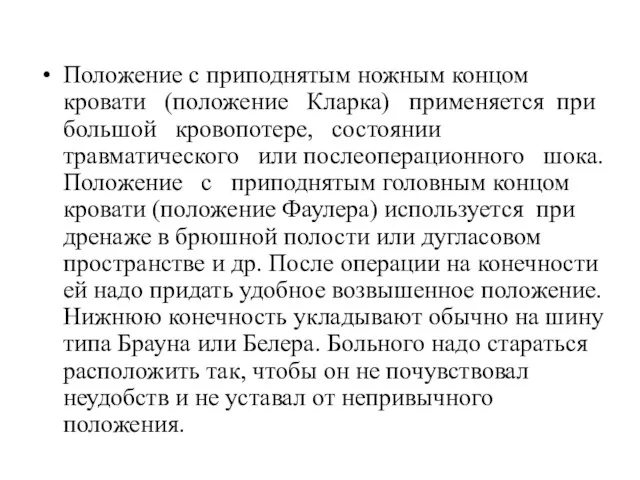 • Положение с приподнятым ножным концом кровати (положение Кларка) применяется при большой кровопотере, состоянии травматического или послеоперационного шока. Положение с приподнятым головным концом кровати (положение Фаулера) используется при дренаже в брюшной полости или дугласовом пространстве и др. После операции на конечности ей надо придать удобное возвышенное положение. Нижнюю конечность укладывают обычно на шину типа Брауна или Белера. Больного надо стараться расположить так, чтобы он не почувствовал неудобств и не уставал от непривычного положения.